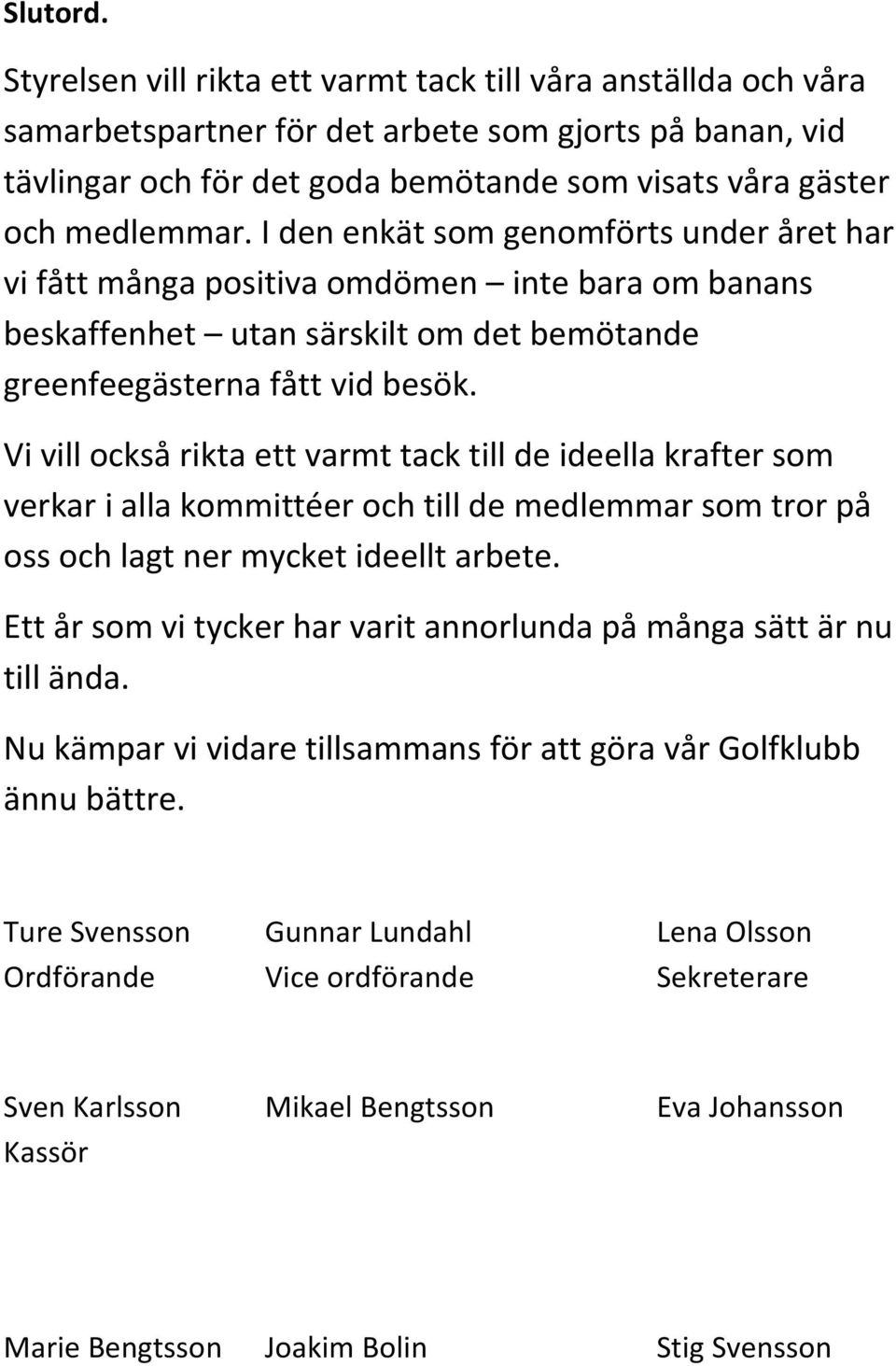 Slutord.

Styrelsen vill rikta ett varmt tack till våra anställda och våra samarbetspartner för det arbete som gjorts på banan, vid tävlingar och för det goda bemötande som visats våra gäster och medlemmar. I den enkät som genomförts under året har vi fått många positiva omdömen – inte bara om banans beskaffenhet – utan särskilt om det bemötande greenfeegästerna fått vid besök.

Vi vill också rikta ett varmt tack till de ideella krafter som verkar i alla kommittéer och till de medlemmar som tror på oss och lagt ner mycket ideellt arbete.

Ett år som vi tycker har varit annorlunda på många sätt är nu till ända.

Nu kämpar vi vidare tillsammans för att göra vår Golfklubb ännu bättre.

Ture Svensson
Ordförande

Gunnar Lundahl
Vice ordförande

Lena Olsson
Sekreterare

Sven Karlsson
Kassör

Mikael Bengtsson

Eva Johansson

Marie Bengtsson

Joakim Bolin

Stig Svensson